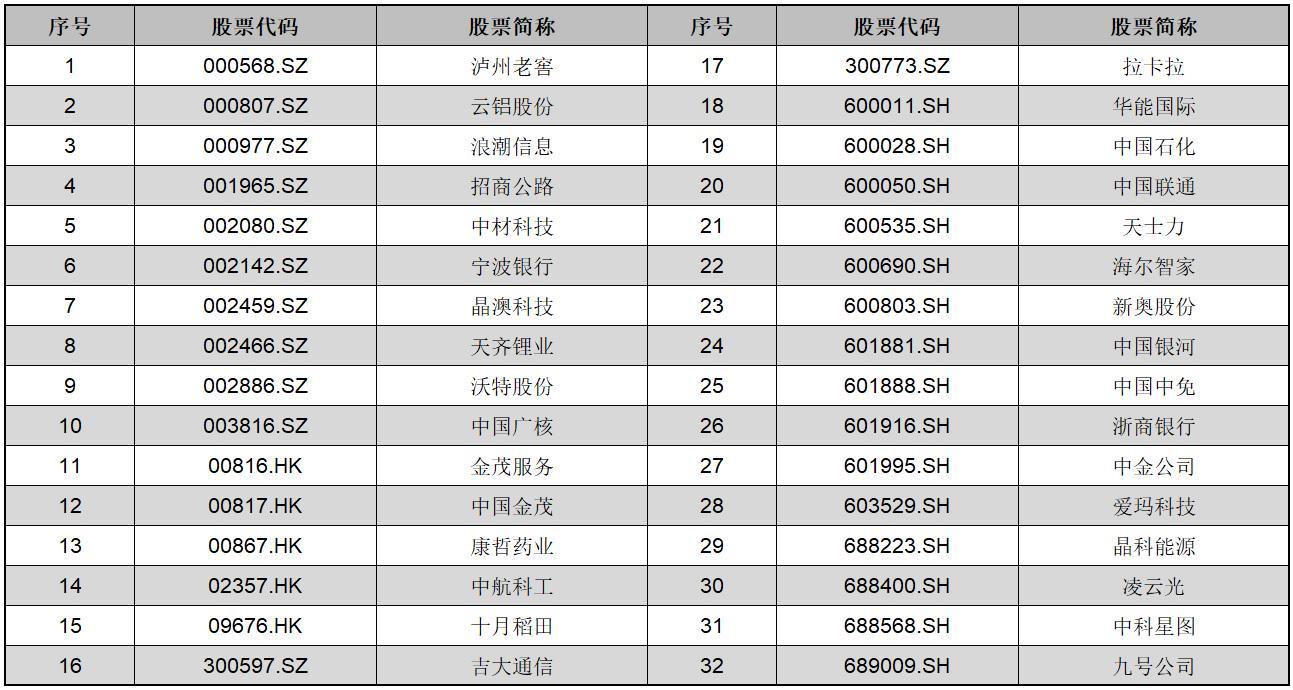 | 序号 | 股票代码 | 股票简称 | 序号 | 股票代码 | 股票简称 |
|---|---|---|---|---|---|
| 1 | 000568.SZ | 泸州老窖 | 17 | 300773.SZ | 拉卡拉 |
| 2 | 000807.SZ | 云铝股份 | 18 | 600011.SH | 华能国际 |
| 3 | 000977.SZ | 浪潮信息 | 19 | 600028.SH | 中国石化 |
| 4 | 001965.SZ | 招商公路 | 20 | 600050.SH | 中国联通 |
| 5 | 002080.SZ | 中材科技 | 21 | 600535.SH | 天士力 |
| 6 | 002142.SZ | 宁波银行 | 22 | 600690.SH | 海尔智家 |
| 7 | 002459.SZ | 晶澳科技 | 23 | 600803.SH | 新奥股份 |
| 8 | 002466.SZ | 天齐锂业 | 24 | 601881.SH | 中国银河 |
| 9 | 002886.SZ | 沃特股份 | 25 | 601888.SH | 中国中免 |
| 10 | 003816.SZ | 中国广核 | 26 | 601916.SH | 浙商银行 |
| 11 | 00816.HK | 金茂服务 | 27 | 601995.SH | 中金公司 |
| 12 | 00817.HK | 中国金茂 | 28 | 603529.SH | 爱玛科技 |
| 13 | 00867.HK | 康哲药业 | 29 | 688223.SH | 晶科能源 |
| 14 | 02357.HK | 中航科工 | 30 | 688400.SH | 凌云光 |
| 15 | 09676.HK | 十月稻田 | 31 | 688568.SH | 中科星图 |
| 16 | 300597.SZ | 吉大通信 | 32 | 689009.SH | 九号公司 |